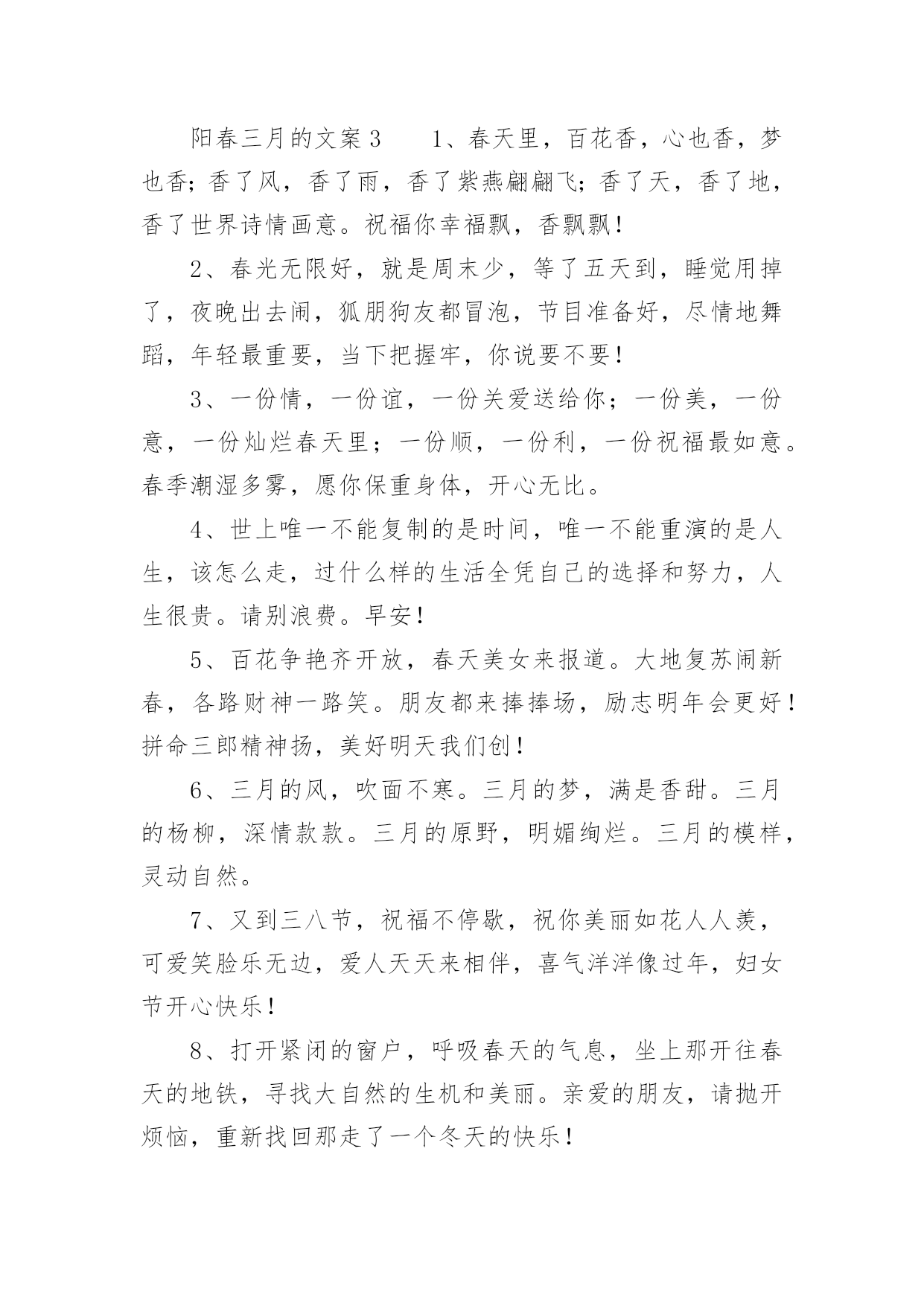 阳春三月的文案3　　1、春天里，百花香，心也香，梦也香；香了风，香了雨，香了紫燕翩翩飞；香了天，香了地，香了世界诗情画意。祝福你幸福飘，香飘飘！

2、春光无限好，就是周末少，等了五天到，睡觉用掉了，夜晚出去闹，狐朋狗友都冒泡，节目准备好，尽情地舞蹈，年轻最重要，当下把握牢，你说要不要！

3、一份情，一份谊，一份关爱送给你；一份美，一份意，一份灿烂春天里；一份顺，一份利，一份祝福最如意。春季潮湿多雾，愿你保重身体，开心无比。

4、世上唯一不能复制的是时间，唯一不能重演的是人生，该怎么走，过什么样的生活全凭自己的选择和努力，人生很贵。请别浪费。早安！

5、百花争艳齐开放，春天美女来报道。大地复苏闹新春，各路财神一路笑。朋友都来捧捧场，励志明年会更好！拼命三郎精神扬，美好明天我们创！

6、三月的风，吹面不寒。三月的梦，满是香甜。三月的杨柳，深情款款。三月的原野，明媚绚烂。三月的模样，灵动自然。

7、又到三八节，祝福不停歇，祝你美丽如花人人羡，可爱笑脸乐无边，爱人天天来相伴，喜气洋洋像过年，妇女节开心快乐！

8、打开紧闭的窗户，呼吸春天的气息，坐上那开往春天的地铁，寻找大自然的生机和美丽。亲爱的朋友，请抛开烦恼，重新找回那走了一个冬天的快乐！